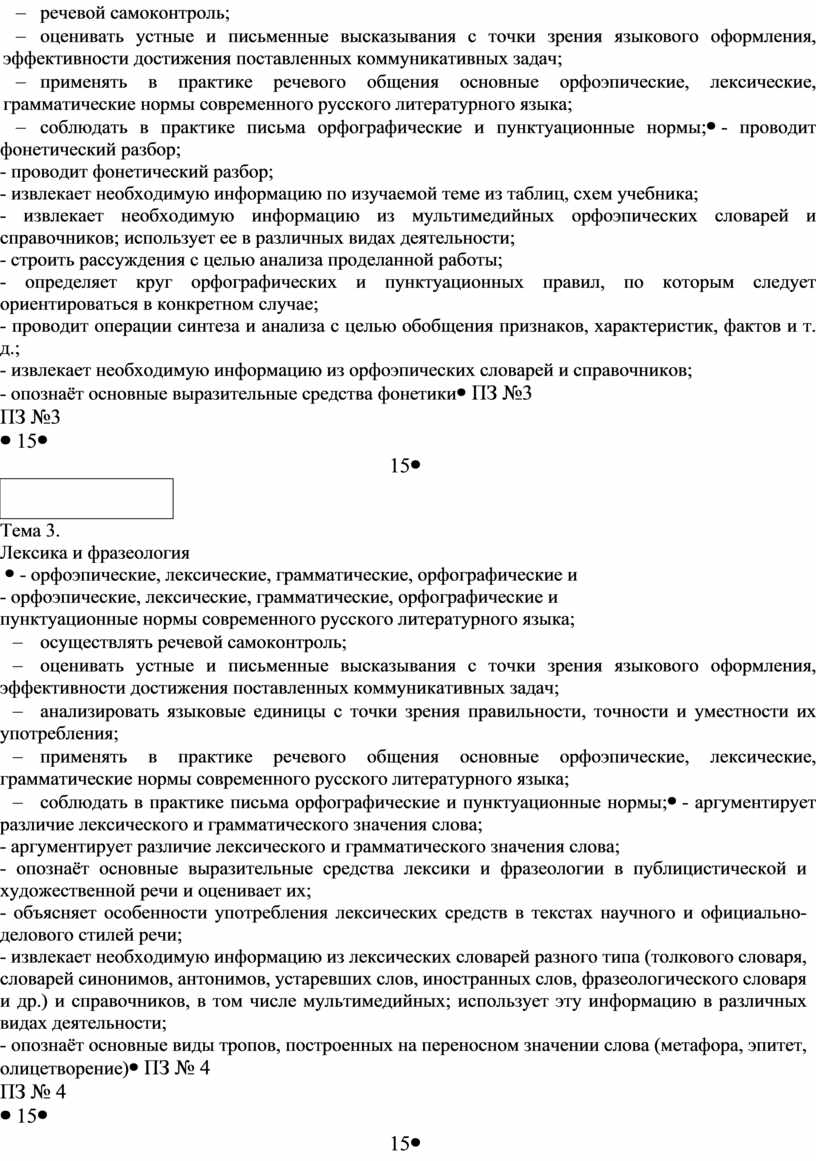 – речевой самоконтроль;

– оценивать устные и письменные высказывания с точки зрения языкового оформления, эффективности достижения поставленных коммуникативных задач;

– применять в практике речевого общения основные орфоэпические, лексические, грамматические нормы современного русского литературного языка;

– соблюдать в практике письма орфографические и пунктуационные нормы;• - проводит фонетический разбор;

- проводит фонетический разбор;

- извлекает необходимую информацию по изучаемой теме из таблиц, схем учебника;

- извлекает необходимую информацию из мультимедийных орфоэпических словарей и справочников; использует ее в различных видах деятельности;

- строить рассуждения с целью анализа проделанной работы;

- определяет круг орфографических и пунктуационных правил, по которым следует ориентироваться в конкретном случае;

- проводит операции синтеза и анализа с целью обобщения признаков, характеристик, фактов и т. д.;

- извлекает необходимую информацию из орфоэпических словарей и справочников;

- опознаёт основные выразительные средства фонетики• ПЗ №3

ПЗ №3

• 15•

15•

Тема 3.

Лексика и фразеология

• - орфоэпические, лексические, грамматические, орфографические и

- орфоэпические, лексические, грамматические, орфографические и пунктуационные нормы современного русского литературного языка;

– осуществлять речевой самоконтроль;

– оценивать устные и письменные высказывания с точки зрения языкового оформления, эффективности достижения поставленных коммуникативных задач;

– анализировать языковые единицы с точки зрения правильности, точности и уместности их употребления;

– применять в практике речевого общения основные орфоэпические, лексические, грамматические нормы современного русского литературного языка;

– соблюдать в практике письма орфографические и пунктуационные нормы;• - аргументирует различие лексического и грамматического значения слова;

- аргументирует различие лексического и грамматического значения слова;

- опознаёт основные выразительные средства лексики и фразеологии в публицистической и художественной речи и оценивает их;

- объясняет особенности употребления лексических средств в текстах научного и официально-делового стилей речи;

- извлекает необходимую информацию из лексических словарей разного типа (толкового словаря, словарей синонимов, антонимов, устаревших слов, иностранных слов, фразеологического словаря и др.) и справочников, в том числе мультимедийных; использует эту информацию в различных видах деятельности;

- опознаёт основные виды тропов, построенных на переносном значении слова (метафора, эпитет, олицетворение)• ПЗ № 4

ПЗ № 4

• 15•

15•